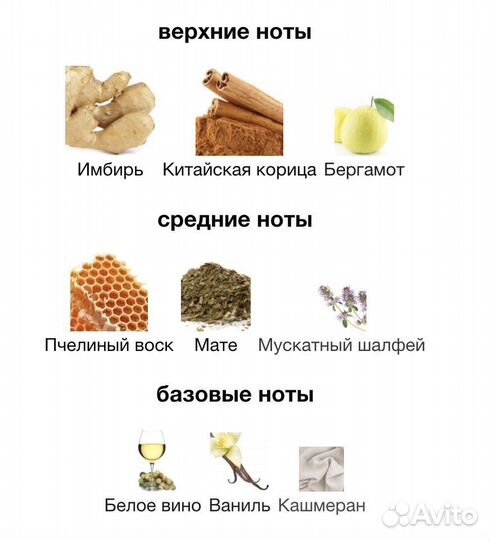 верхние ноты

Имбирь Китайская корица Бергамот

средние ноты

Пчелиный воск Мате Мускатный шалфей

базовые ноты

Белое вино Ваниль Кашмеран

Avito